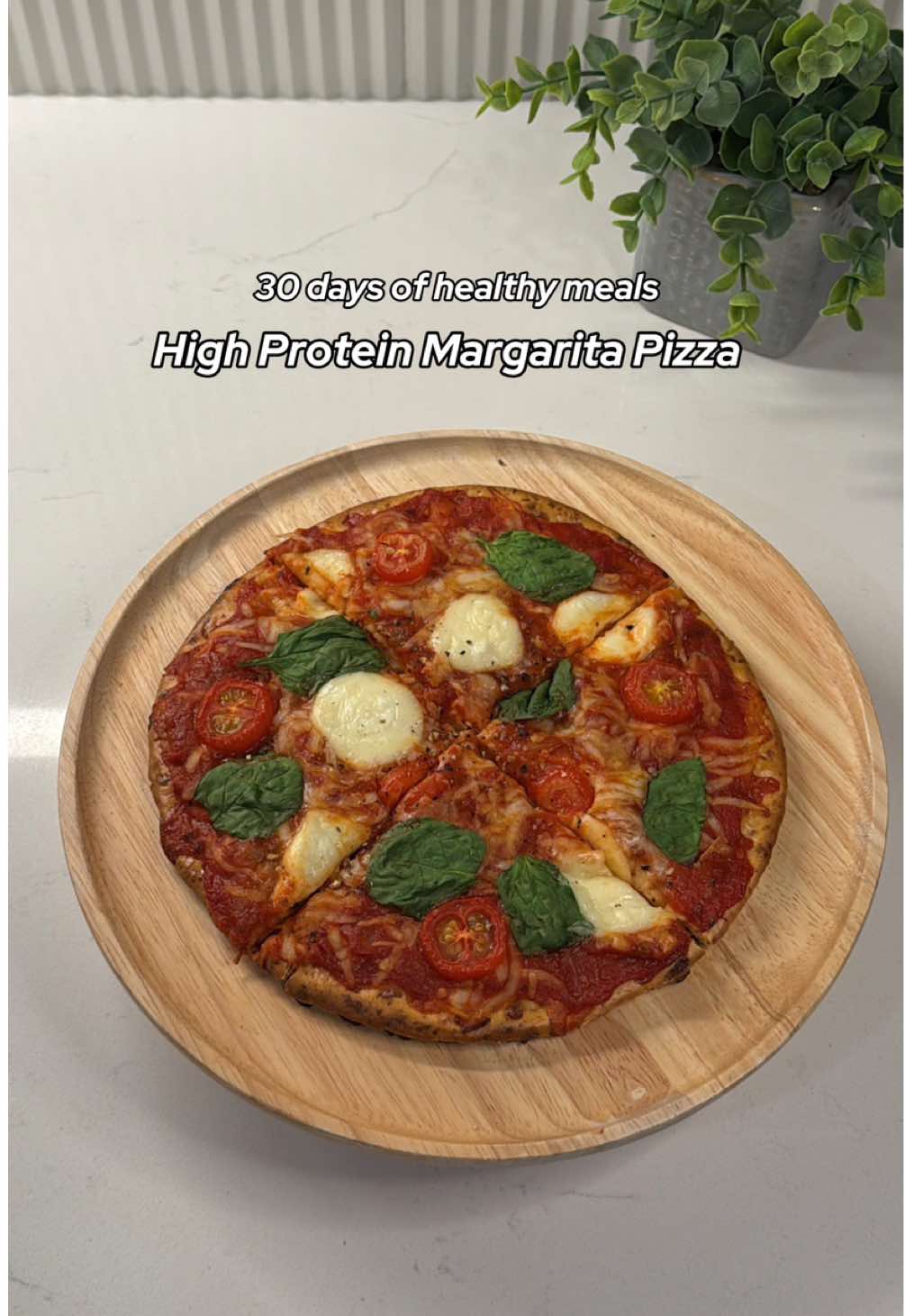 30 days of healthy meals
High Protein Margarita Pizza